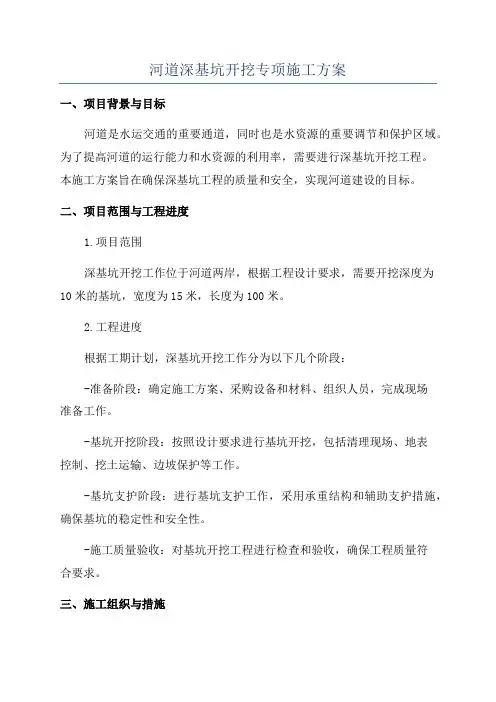 河道深基坑开挖专项施工方案

一、项目背景与目标

河道是水运交通的重要通道，同时也是水资源的重要调节和保护区域。为了提高河道的运行能力和水资源的利用率，需要进行深基坑开挖工程。本施工方案旨在确保深基坑工程的质量和安全，实现河道建设的目标。

二、项目范围与工程进度

1.项目范围

深基坑开挖工作位于河道两岸，根据工程设计要求，需要开挖深度为10米的基坑，宽度为15米，长度为100米。

2.工程进度

根据工期计划，深基坑开挖工作分为以下几个阶段：

-准备阶段：确定施工方案、采购设备和材料、组织人员，完成现场准备工作。

-基坑开挖阶段：按照设计要求进行基坑开挖，包括清理现场、地表控制、挖土运输、边坡保护等工作。

-基坑支护阶段：进行基坑支护工作，采用承重结构和辅助支护措施，确保基坑的稳定性和安全性。

-施工质量验收：对基坑开挖工程进行检查和验收，确保工程质量符合要求。

三、施工组织与措施